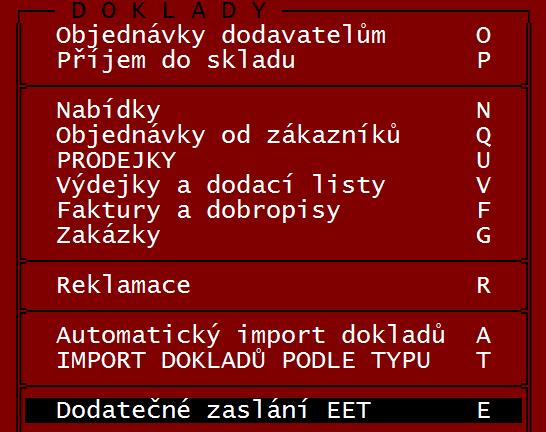 D O K L A D Y

Objednávky dodavatelům O
Příjem do skladu P

Nabídky N
Objednávky od zákazníků Q
PRODEJKY U
Výdejky a dodací listy V
Faktury a dobropisy F
Zakázky G

Reklamace R

Automatický import dokladů A
IMPORT DOKLADŮ PODLE TYPU T

Dodatečné zaslání EET E